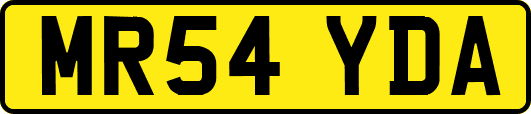 MR54 YDA